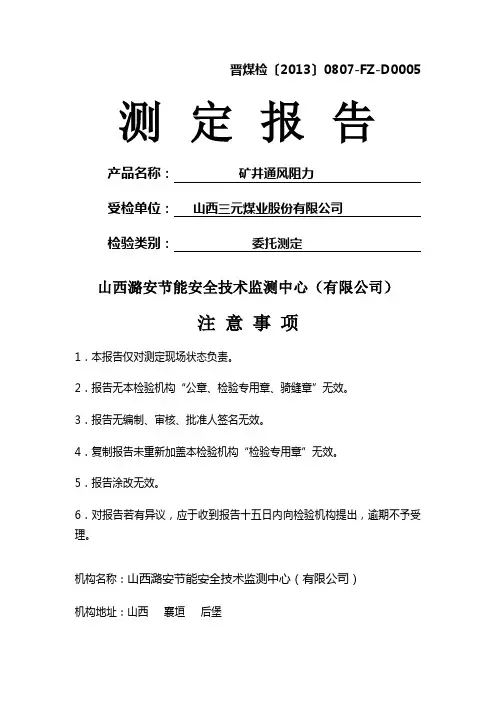 晋煤检〔2013〕0807-FZ-D0005

测 定 报 告

产品名称： 矿井通风阻力

受检单位： 山西三元煤业股份有限公司

检验类别： 委托测定

山西潞安节能安全技术监测中心（有限公司）

注 意 事 项

1．本报告仅对测定现场状态负责。

2．报告无本检验机构“公章、检验专用章、骑缝章”无效。

3．报告无编制、审核、批准人签名无效。

4．复制报告未重新加盖本检验机构“检验专用章”无效。

5．报告涂改无效。

6．对报告若有异议，应于收到报告十五日内向检验机构提出，逾期不予受理。

机构名称：山西潞安节能安全技术监测中心（有限公司）

机构地址：山西 襄垣 后堡